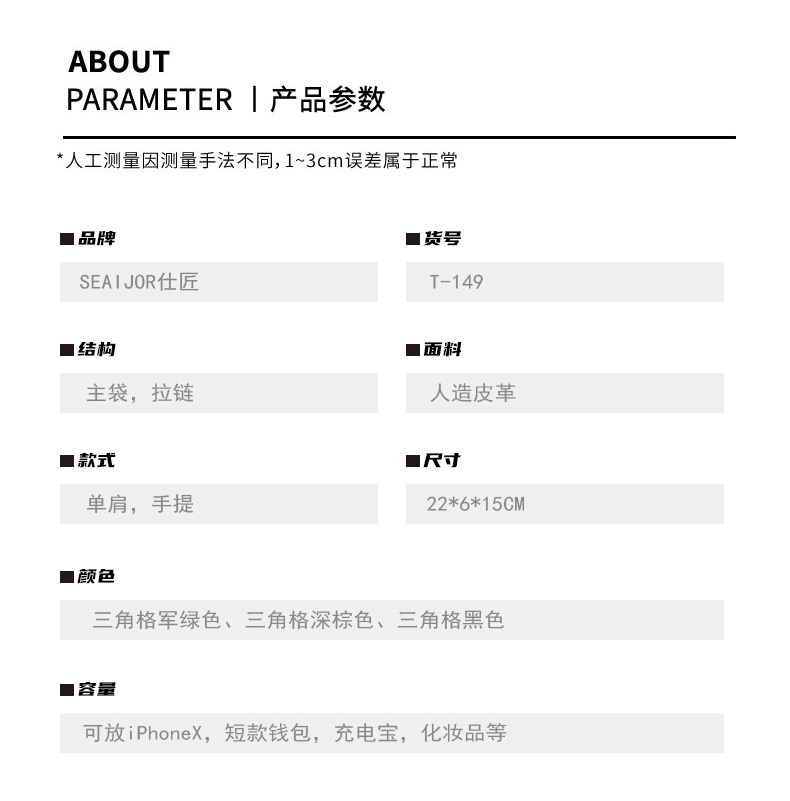 ABOUT
PARAMETER | 产品参数

*人工测量因测量手法不同,1~3cm误差属于正常

■品牌
SEAIJOR仕匠

■货号
T-149

■结构
主袋，拉链

■面料
人造皮革

■款式
单肩，手提

■尺寸
22*6*15CM

■颜色
三角格军绿色、三角格深棕色、三角格黑色

■容量
可放iPhoneX，短款钱包，充电宝，化妆品等